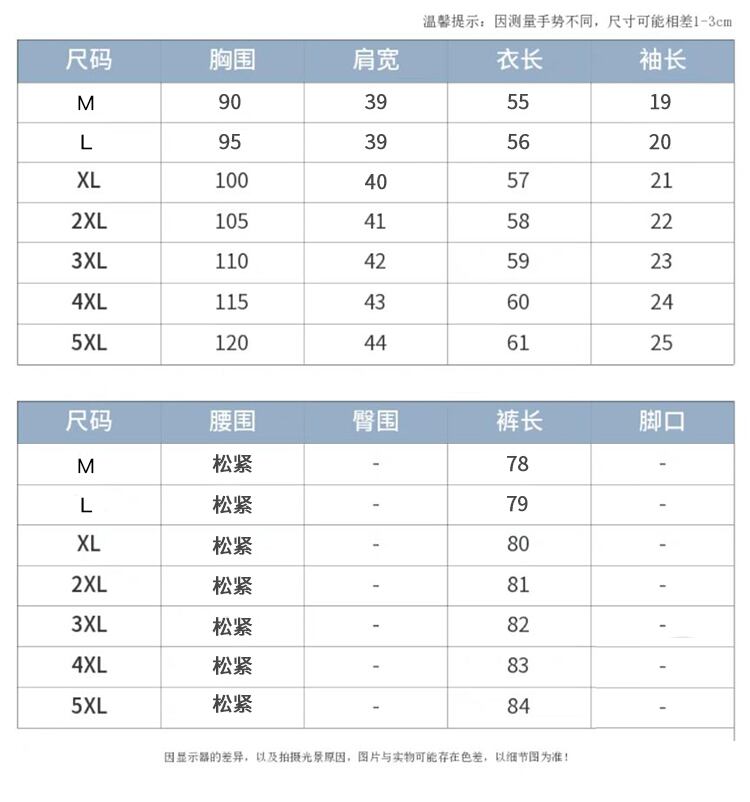 温馨提示：因测量手势不同，尺寸可能相差1-3cm

| 尺码 | 胸围 | 肩宽 | 衣长 | 袖长 |
|---|---|---|---|---|
| M | 90 | 39 | 55 | 19 |
| L | 95 | 39 | 56 | 20 |
| XL | 100 | 40 | 57 | 21 |
| 2XL | 105 | 41 | 58 | 22 |
| 3XL | 110 | 42 | 59 | 23 |
| 4XL | 115 | 43 | 60 | 24 |
| 5XL | 120 | 44 | 61 | 25 |

| 尺码 | 腰围 | 臀围 | 裤长 | 脚口 |
|---|---|---|---|---|
| M | 松紧 | - | 78 | - |
| L | 松紧 | - | 79 | - |
| XL | 松紧 | - | 80 | - |
| 2XL | 松紧 | - | 81 | - |
| 3XL | 松紧 | - | 82 | - |
| 4XL | 松紧 | - | 83 | - |
| 5XL | 松紧 | - | 84 | - |

因显示器的差异，以及拍摄光景原因，图片与实物可能存在色差，以细节图为准！